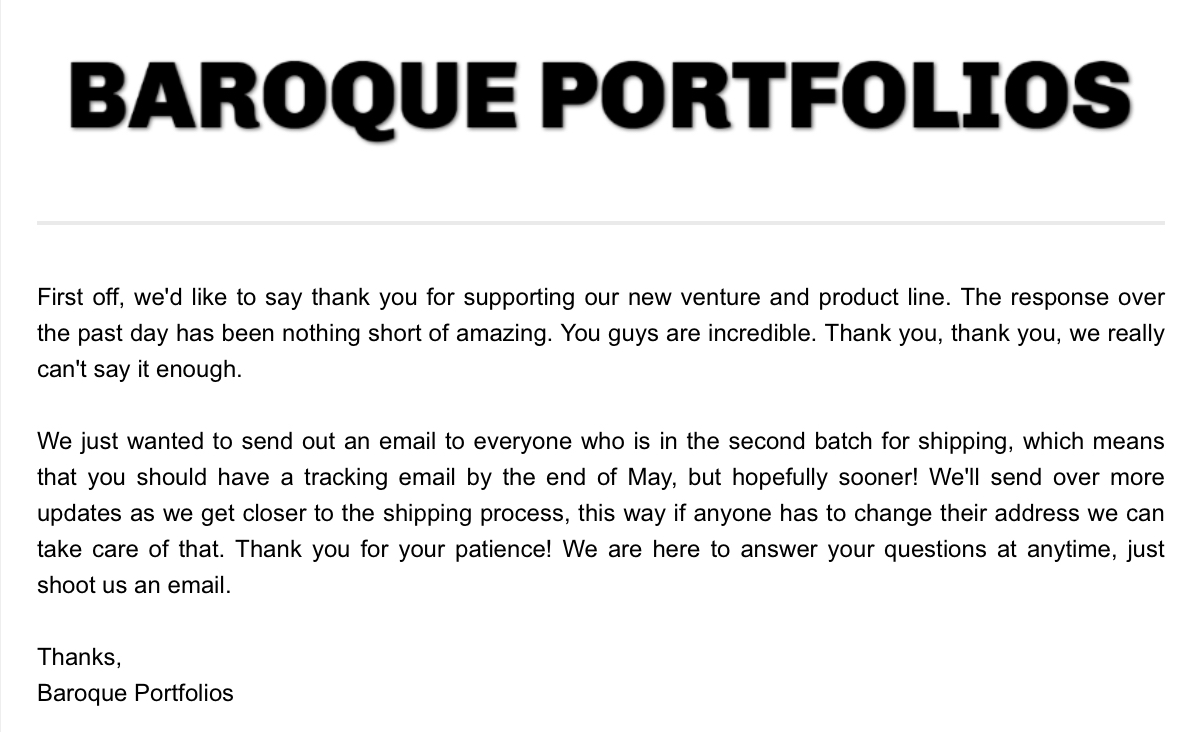 BAROQUE PORTFOLIOS

First off, we'd like to say thank you for supporting our new venture and product line. The response over the past day has been nothing short of amazing. You guys are incredible. Thank you, thank you, we really can't say it enough.

We just wanted to send out an email to everyone who is in the second batch for shipping, which means that you should have a tracking email by the end of May, but hopefully sooner! We'll send over more updates as we get closer to the shipping process, this way if anyone has to change their address we can take care of that. Thank you for your patience! We are here to answer your questions at anytime, just shoot us an email.

Thanks,
Baroque Portfolios